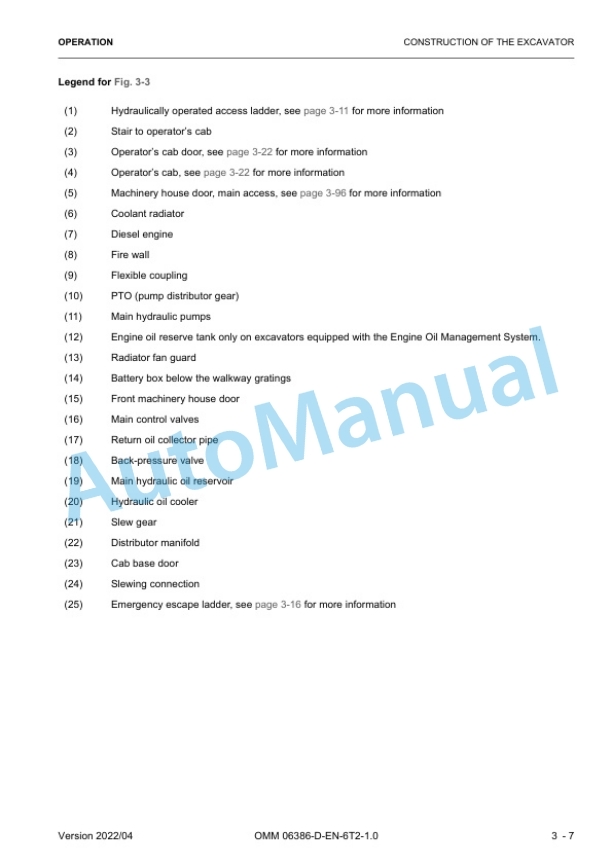 OPERATION CONSTRUCTION OF THE EXCAVATOR

Legend for Fig. 3-3

(1) Hydraulically operated access ladder, see page 3-11 for more information

(2) Stair to operator's cab

(3) Operator's cab door, see page 3-22 for more information

(4) Operator's cab, see page 3-22 for more information

(5) Machinery house door, main access, see page 3-96 for more information

(6) Coolant radiator

(7) Diesel engine

(8) Fire wall

(9) Flexible coupling

(10) PTO (pump distributor gear)

(11) Main hydraulic pumps

(12) Engine oil reserve tank only on excavators equipped with the Engine Oil Management System.

(13) Radiator fan guard

(14) Battery box below the walkway gratings

(15) Front machinery house door

(16) Main control valves

(17) Return oil collector pipe

(18) Back-pressure valve

(19) Main hydraulic oil reservoir

(20) Hydraulic oil cooler

(21) Slew gear

(22) Distributor manifold

(23) Cab base door

(24) Slewing connection

(25) Emergency escape ladder, see page 3-16 for more information

Version 2022/04 OMM 06386-D-EN-6T2-1.0 3 - 7

AutoManual